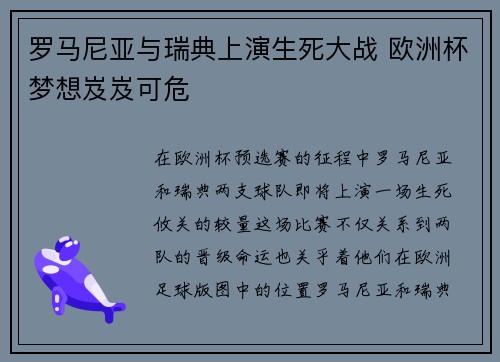 罗马尼亚与瑞典上演生死大战 欧洲杯梦想岌岌可危

在欧洲杯预选赛的征程中罗马尼亚和瑞典两支球队即将上演一场生死攸关的较量这场比赛不仅关系到两队的晋级命运也关乎着他们在欧洲足球版图中的位置罗马尼亚和瑞典